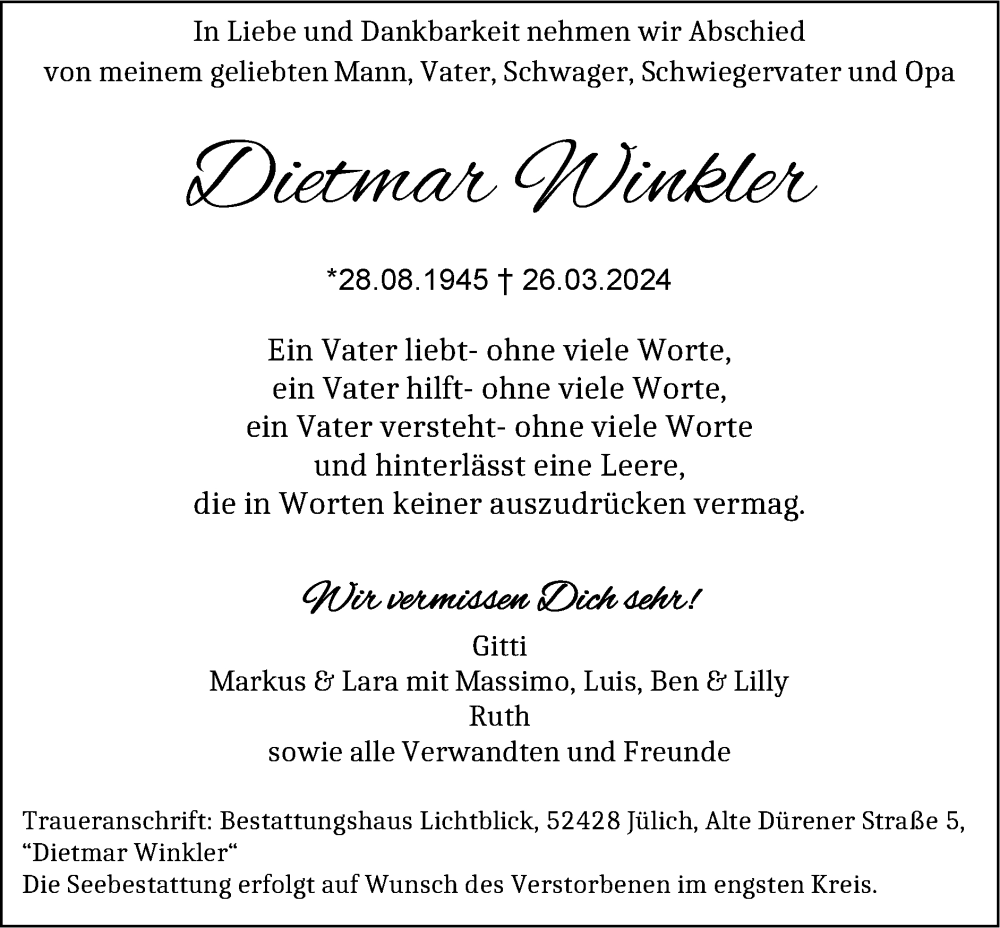 In Liebe und Dankbarkeit nehmen wir Abschied
von meinem geliebten Mann, Vater, Schwager, Schwiegervater und Opa

Dietmar Winkler

*28.08.1945 † 26.03.2024

Ein Vater liebt- ohne viele Worte,
ein Vater hilft- ohne viele Worte,
ein Vater versteht- ohne viele Worte
und hinterlässt eine Leere,
die in Worten keiner auszudrücken vermag.

Wir vermissen Dich sehr!
Gitti
Markus & Lara mit Massimo, Luis, Ben & Lilly
Ruth
sowie alle Verwandten und Freunde

Traueranschrift: Bestattungshaus Lichtblick, 52428 Jülich, Alte Dürener Straße 5, “Dietmar Winkler“
Die Seebestattung erfolgt auf Wunsch des Verstorbenen im engsten Kreis.